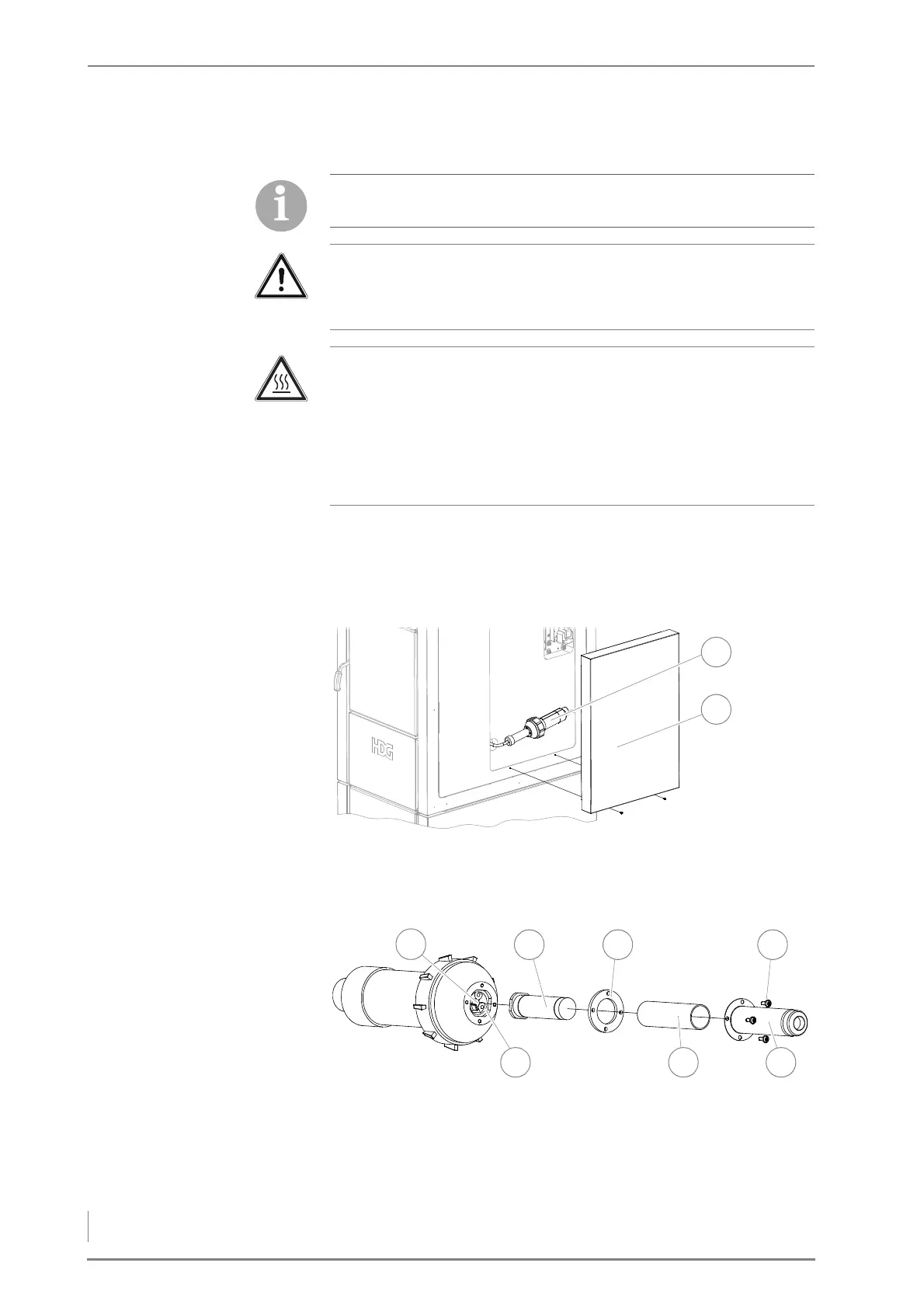 HDG